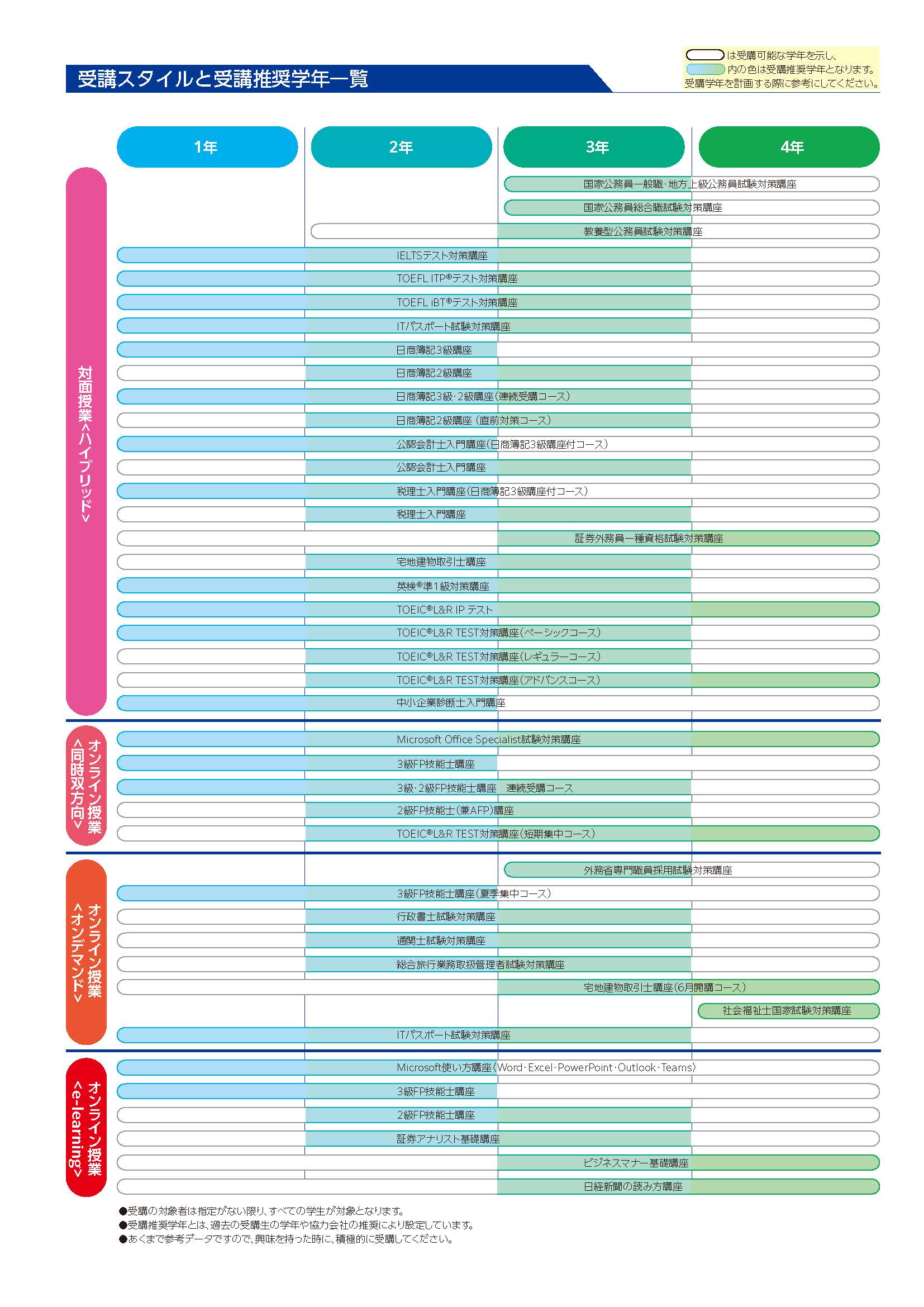 受講スタイルと受講推奨学年一覧

は受講可能な学年を示し、
内の色は受講推奨学年となります。
受講学年を計画する際に参考にしてください。

1年　2年　3年　4年

対面授業<ハイブリッド>

国家公務員一般職・地方上級公務員試験対策講座
国家公務員総合職試験対策講座
教養型公務員試験対策講座
IELTSテスト対策講座
TOEFL ITP®テスト対策講座
TOEFL iBT®テスト対策講座
ITパスポート試験対策講座
日商簿記3級講座
日商簿記2級講座
日商簿記3級・2級講座(連続受講コース)
日商簿記2級講座(直前対策コース)
公認会計士入門講座(日商簿記3級講座付コース)
公認会計士入門講座
税理士入門講座(日商簿記3級講座付コース)
税理士入門講座
証券外務員一種資格試験対策講座
宅地建物取引士講座
英検®準1級対策講座
TOEIC®L&R IP テスト
TOEIC®L&R TEST対策講座(ベーシックコース)
TOEIC®L&R TEST対策講座(レギュラーコース)
TOEIC®L&R TEST対策講座(アドバンスコース)
中小企業診断士入門講座

オンライン授業<同時双方向>

Microsoft Office Specialist試験対策講座
3級FP技能士講座
3級・2級FP技能士講座　連続受講コース
2級FP技能士(兼AFP)講座
TOEIC®L&R TEST対策講座(短期集中コース)

オンライン授業<オンデマンド>

外務省専門職員採用試験対策講座
3級FP技能士講座(夏季集中コース)
行政書士試験対策講座
通関士試験対策講座
総合旅行業務取扱管理者試験対策講座
宅地建物取引士講座(6月開講コース)
社会福祉士国家試験対策講座
ITパスポート試験対策講座

オンライン授業<e-learning>

Microsoft使い方講座〈Word・Excel・PowerPoint・Outlook・Teams〉
3級FP技能士講座
2級FP技能士講座
証券アナリスト基礎講座
ビジネスマナー基礎講座
日経新聞の読み方講座

●受講の対象者は指定がない限り、すべての学生が対象となります。
●受講推奨学年とは、過去の受講生の学年や協力会社の推奨により設定しています。
●あくまで参考データですので、興味を持った時に、積極的に受講してください。